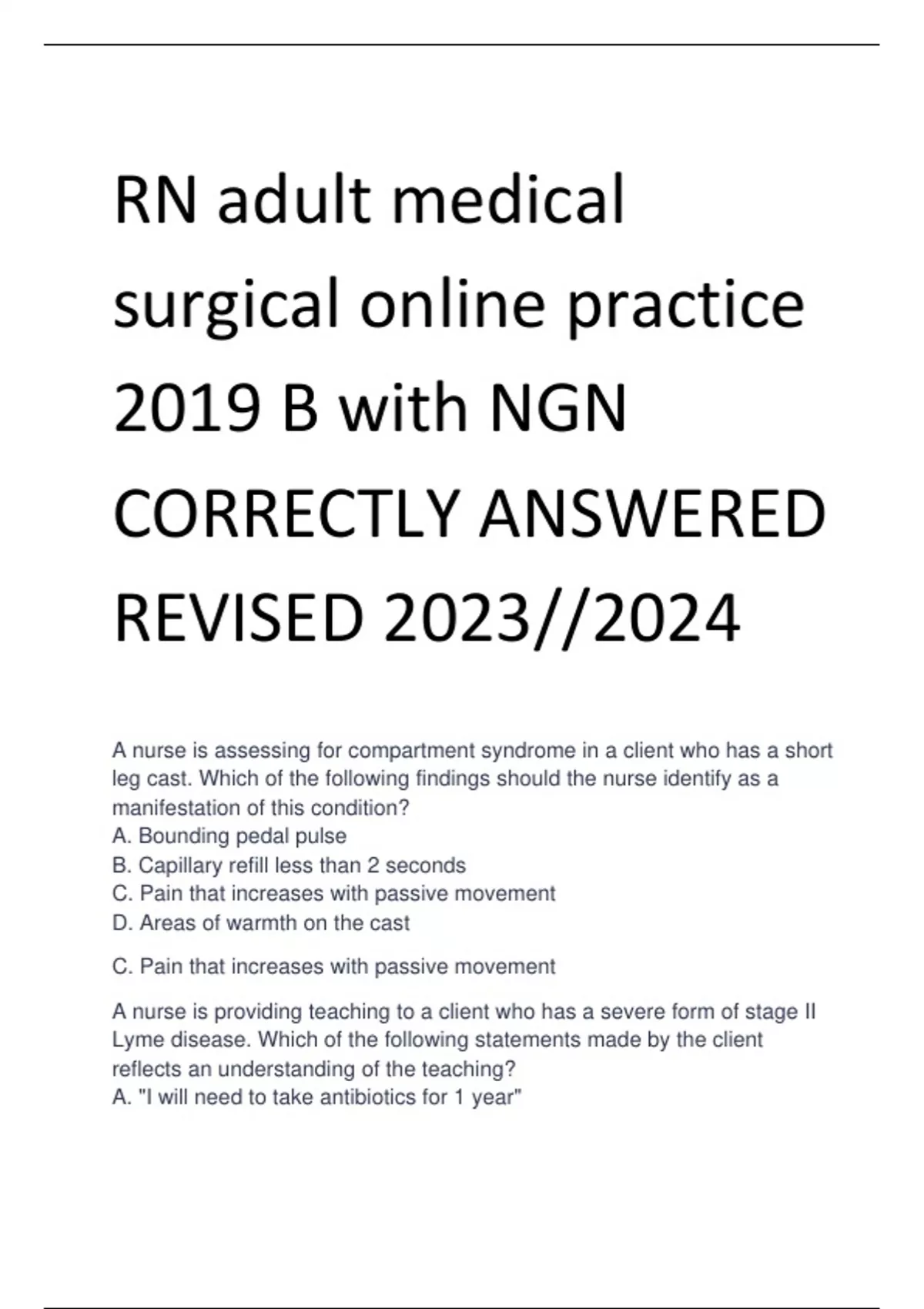 RN adult medical surgical online practice 2019 B with NGN CORRECTLY ANSWERED REVISED 2023//2024

A nurse is assessing for compartment syndrome in a client who has a short leg cast. Which of the following findings should the nurse identify as a manifestation of this condition?
A. Bounding pedal pulse
B. Capillary refill less than 2 seconds
C. Pain that increases with passive movement
D. Areas of warmth on the cast

C. Pain that increases with passive movement

A nurse is providing teaching to a client who has a severe form of stage II Lyme disease. Which of the following statements made by the client reflects an understanding of the teaching?
A. "I will need to take antibiotics for 1 year"